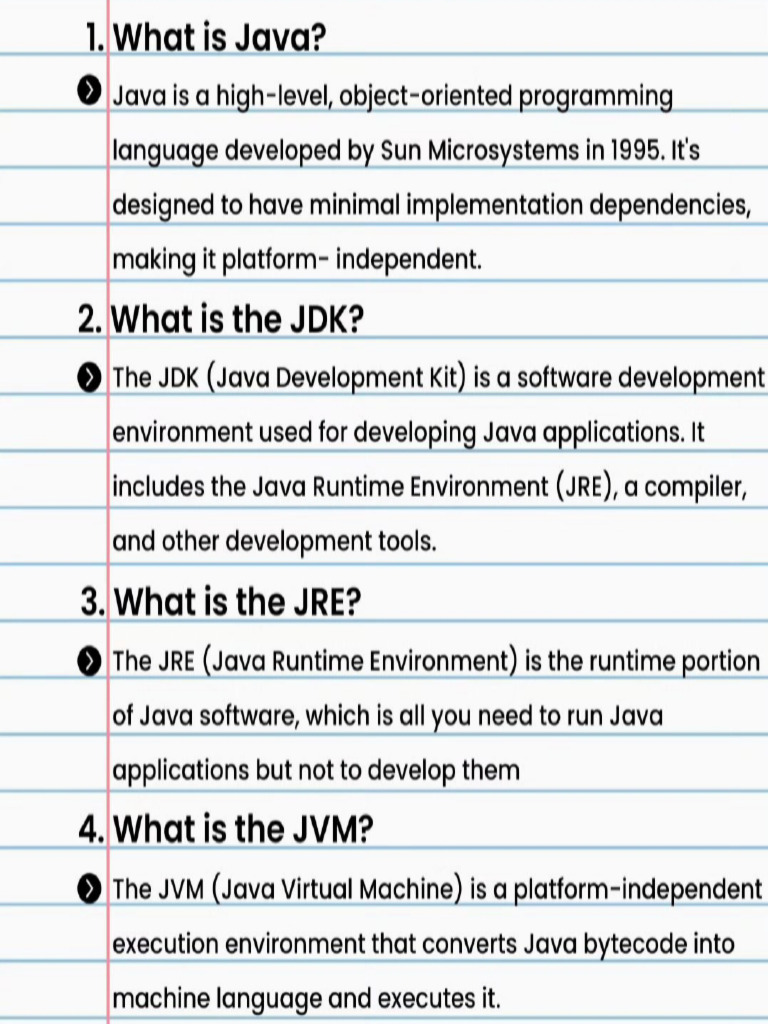 1. What is Java?

Java is a high-level, object-oriented programming language developed by Sun Microsystems in 1995. It's designed to have minimal implementation dependencies, making it platform- independent.

2. What is the JDK?

The JDK (Java Development Kit) is a software development environment used for developing Java applications. It includes the Java Runtime Environment (JRE), a compiler, and other development tools.

3. What is the JRE?

The JRE (Java Runtime Environment) is the runtime portion of Java software, which is all you need to run Java applications but not to develop them

4. What is the JVM?

The JVM (Java Virtual Machine) is a platform-independent execution environment that converts Java bytecode into machine language and executes it.